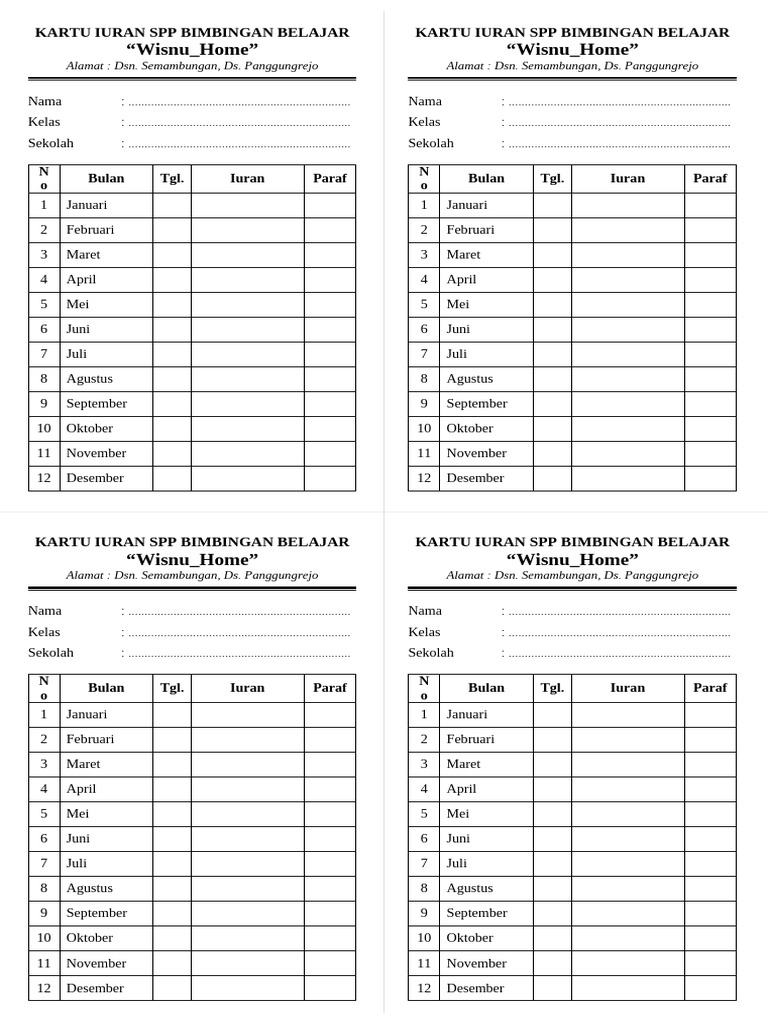 KARTU IURAN SPP BIMBINGAN BELAJAR
“Wisnu_Home”
Alamat : Dsn. Semambungan, Ds. Panggungrejo

Nama : ....................................................................
Kelas : ....................................................................
Sekolah : ....................................................................

| No | Bulan | Tgl. | Iuran | Paraf |
|---|---|---|---|---|
| 1 | Januari | | | |
| 2 | Februari | | | |
| 3 | Maret | | | |
| 4 | April | | | |
| 5 | Mei | | | |
| 6 | Juni | | | |
| 7 | Juli | | | |
| 8 | Agustus | | | |
| 9 | September | | | |
| 10 | Oktober | | | |
| 11 | November | | | |
| 12 | Desember | | | |

KARTU IURAN SPP BIMBINGAN BELAJAR
“Wisnu_Home”
Alamat : Dsn. Semambungan, Ds. Panggungrejo

Nama : ....................................................................
Kelas : ....................................................................
Sekolah : ....................................................................

| No | Bulan | Tgl. | Iuran | Paraf |
|---|---|---|---|---|
| 1 | Januari | | | |
| 2 | Februari | | | |
| 3 | Maret | | | |
| 4 | April | | | |
| 5 | Mei | | | |
| 6 | Juni | | | |
| 7 | Juli | | | |
| 8 | Agustus | | | |
| 9 | September | | | |
| 10 | Oktober | | | |
| 11 | November | | | |
| 12 | Desember | | | |

KARTU IURAN SPP BIMBINGAN BELAJAR
“Wisnu_Home”
Alamat : Dsn. Semambungan, Ds. Panggungrejo

Nama : ....................................................................
Kelas : ....................................................................
Sekolah : ....................................................................

| No | Bulan | Tgl. | Iuran | Paraf |
|---|---|---|---|---|
| 1 | Januari | | | |
| 2 | Februari | | | |
| 3 | Maret | | | |
| 4 | April | | | |
| 5 | Mei | | | |
| 6 | Juni | | | |
| 7 | Juli | | | |
| 8 | Agustus | | | |
| 9 | September | | | |
| 10 | Oktober | | | |
| 11 | November | | | |
| 12 | Desember | | | |

KARTU IURAN SPP BIMBINGAN BELAJAR
“Wisnu_Home”
Alamat : Dsn. Semambungan, Ds. Panggungrejo

Nama : ....................................................................
Kelas : ....................................................................
Sekolah : ....................................................................

| No | Bulan | Tgl. | Iuran | Paraf |
|---|---|---|---|---|
| 1 | Januari | | | |
| 2 | Februari | | | |
| 3 | Maret | | | |
| 4 | April | | | |
| 5 | Mei | | | |
| 6 | Juni | | | |
| 7 | Juli | | | |
| 8 | Agustus | | | |
| 9 | September | | | |
| 10 | Oktober | | | |
| 11 | November | | | |
| 12 | Desember | | | |